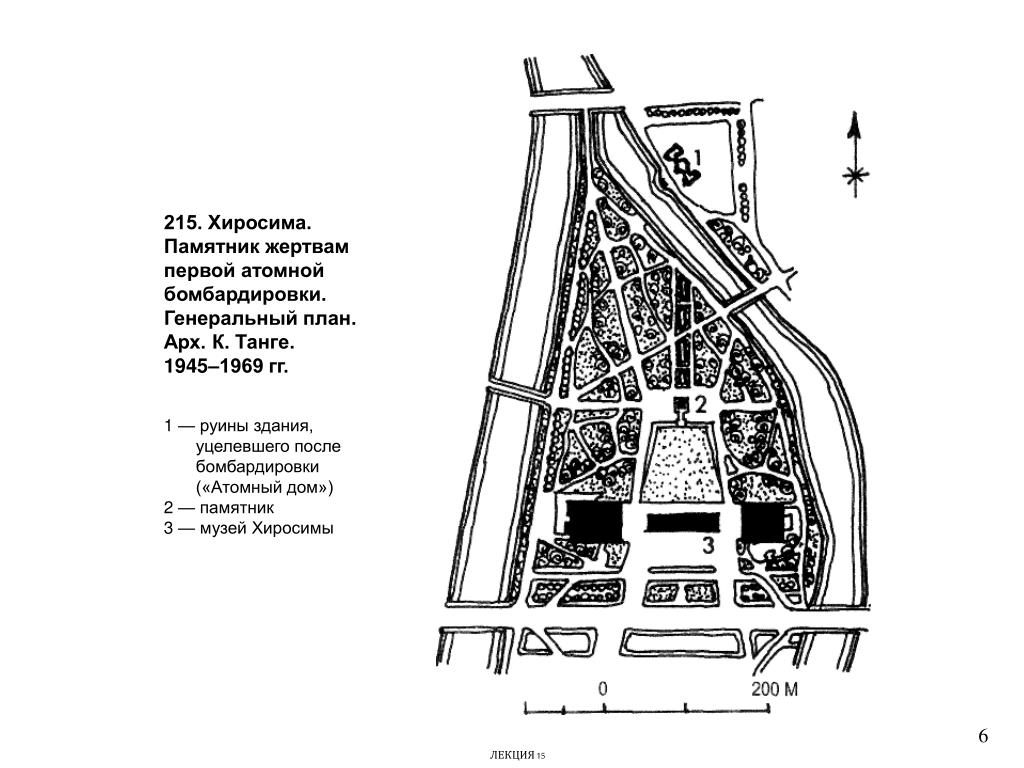 215. Хиросима. Памятник жертвам первой атомной бомбардировки. Генеральный план. Арх. К. Танге. 1945–1969 гг.

1 — руины здания, уцелевшего после бомбардировки («Атомный дом»)
2 — памятник
3 — музей Хиросимы

1

2

3

0

200 М

6

ЛЕКЦИЯ 15